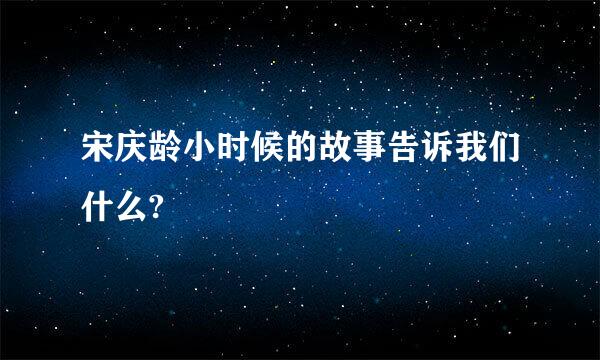 宋庆龄小时候的故事告诉我们什么?